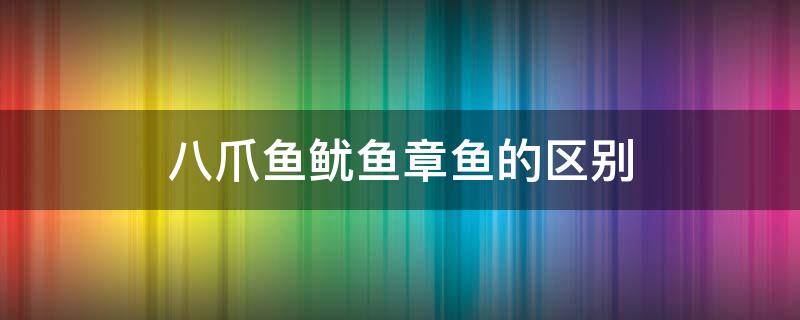 八爪鱼鱿鱼章鱼的区别